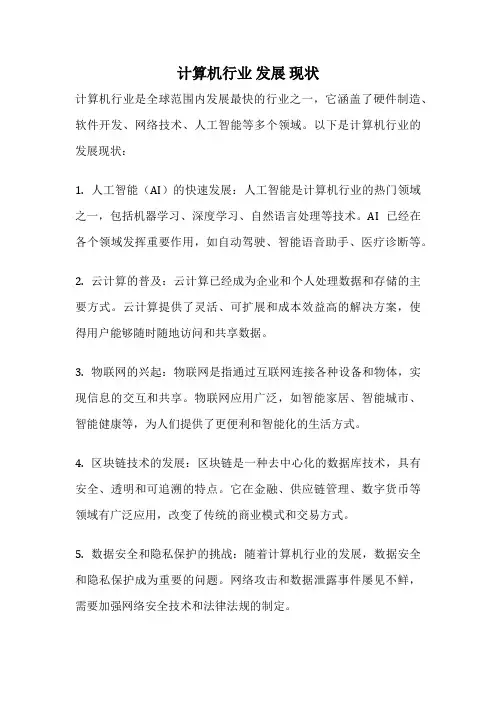 计算机行业 发展 现状

计算机行业是全球范围内发展最快的行业之一，它涵盖了硬件制造、软件开发、网络技术、人工智能等多个领域。以下是计算机行业的发展现状：

1. 人工智能（AI）的快速发展：人工智能是计算机行业的热门领域之一，包括机器学习、深度学习、自然语言处理等技术。AI 已经在各个领域发挥重要作用，如自动驾驶、智能语音助手、医疗诊断等。

2. 云计算的普及：云计算已经成为企业和个人处理数据和存储的主要方式。云计算提供了灵活、可扩展和成本效益高的解决方案，使得用户能够随时随地访问和共享数据。

3. 物联网的兴起：物联网是指通过互联网连接各种设备和物体，实现信息的交互和共享。物联网应用广泛，如智能家居、智能城市、智能健康等，为人们提供了更便利和智能化的生活方式。

4. 区块链技术的发展：区块链是一种去中心化的数据库技术，具有安全、透明和可追溯的特点。它在金融、供应链管理、数字货币等领域有广泛应用，改变了传统的商业模式和交易方式。

5. 数据安全和隐私保护的挑战：随着计算机行业的发展，数据安全和隐私保护成为重要的问题。网络攻击和数据泄露事件屡见不鲜，需要加强网络安全技术和法律法规的制定。